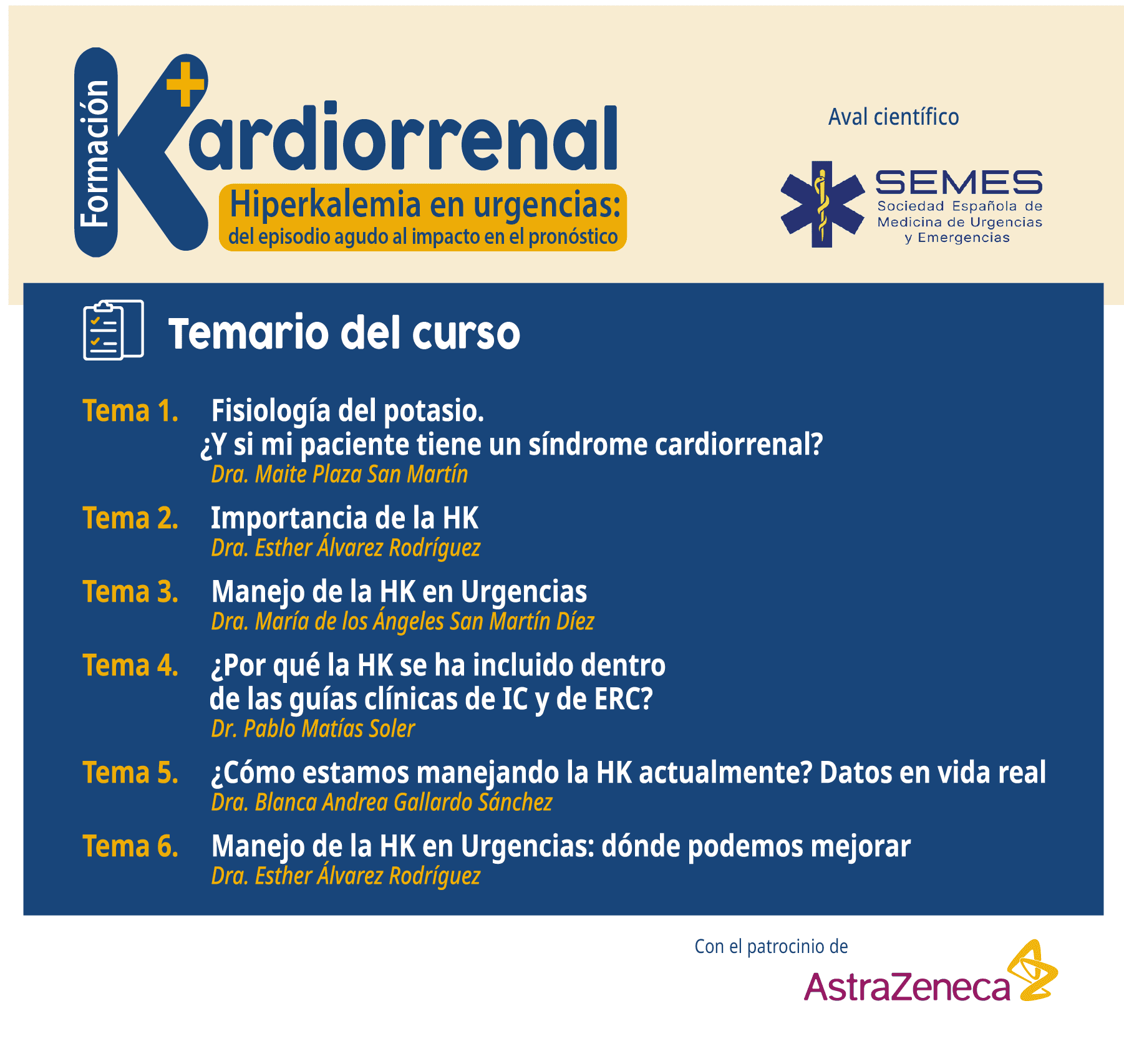 Formación
Kardiorrenal
Hiperkalemia en urgencias:
del episodio agudo al impacto en el pronóstico

Aval científico

SEMES
Sociedad Española de Medicina de Urgencias y Emergencias

Temario del curso

Tema 1. Fisiología del potasio.
¿Y si mi paciente tiene un síndrome cardiorrenal?
Dra. Maite Plaza San Martín

Tema 2. Importancia de la HK
Dra. Esther Álvarez Rodríguez

Tema 3. Manejo de la HK en Urgencias
Dra. María de los Ángeles San Martín Díez

Tema 4. ¿Por qué la HK se ha incluido dentro de las guías clínicas de IC y de ERC?
Dr. Pablo Matías Soler

Tema 5. ¿Cómo estamos manejando la HK actualmente? Datos en vida real
Dra. Blanca Andrea Gallardo Sánchez

Tema 6. Manejo de la HK en Urgencias: dónde podemos mejorar
Dra. Esther Álvarez Rodríguez

Con el patrocinio de
AstraZeneca